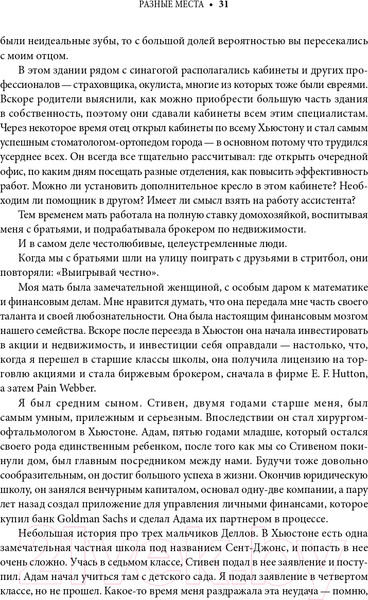 РАЗНЫЕ МЕСТА • 31

были неидеальные зубы, то с большой долей вероятностью вы пересекались с моим отцом.

В этом здании рядом с синагогой располагались кабинеты и других профессионалов — страховщика, окулиста, многие из которых тоже были евреями. Вскоре родители выяснили, как можно приобрести большую часть здания в собственность, поэтому они сдавали кабинеты всем этим специалистам. Через некоторое время отец открыл кабинеты по всему Хьюстону и стал самым успешным стоматологом-ортопедом города — в основном потому что трудился усерднее всех. Он всегда все тщательно рассчитывал: где открыть очередной офис, по каким дням посещать разные отделения, как повысить эффективность работ. Можно ли установить дополнительное кресло в этом кабинете? Необходим ли помощник в другом? Имеет ли смысл взять на работу ассистента?

Тем временем мать работала на полную ставку домохозяйкой, воспитывая меня с братьями, и подрабатывала брокером по недвижимости.

И в самом деле честолюбивые, целеустремленные люди.

Когда мы с братьями шли на улицу поиграть с друзьями в стритбол, они повторяли: «Выигрывай честно».

Моя мать была замечательной женщиной, с особым даром к математике и финансовым делам. Мне нравится думать, что она передала мне часть своего таланта и своей любознательности. Она была настоящим финансовым мозгом нашего семейства. Вскоре после переезда в Хьюстон она начала инвестировать в акции и недвижимость, и инвестиции себя оправдали — настолько, что, когда я перешел в старшие классы школы, она получила лицензию на торговлю акциями и стала биржевым брокером, сначала в фирме E. F. Hutton, а затем Pain Webber.

Я был средним сыном. Стивен, двумя годами старше меня, был самым умным, прилежным и серьезным. Впоследствии он стал хирургом-офтальмологом в Хьюстоне. Адам, пятью годами младше, который остался своего рода единственным ребенком, после того как мы со Стивеном покинули дом, был главным посредником между нами. Будучи тоже довольно сообразительным, он достиг большого успеха в жизни. Окончив юридическую школу, он занялся венчурным капиталом, основал одну-две компании, а пару лет назад создал приложение для управления личными финансами, которое купил банк Goldman Sachs и сделал Адама их партнером в процессе.

Небольшая история про трех мальчиков Деллов. В Хьюстоне есть одна замечательная частная школа под названием Сент-Джонс, и попасть в нее очень сложно. Учась в седьмом классе, Стивен подал в нее заявление и поступил. Адам начал учиться там с детского сада. Я подал заявление в четвертом классе, но не прошел. Какое-то время меня раздражала эта неудача — помню,